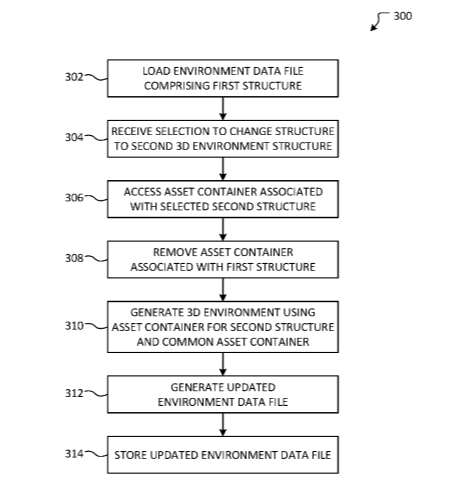 300

302 LOAD ENVIRONMENT DATA FILE COMPRISING FIRST STRUCTURE

304 RECEIVE SELECTION TO CHANGE STRUCTURE TO SECOND 3D ENVIRONMENT STRUCTURE

306 ACCESS ASSET CONTAINER ASSOCIATED WITH SELECTED SECOND STRUCTURE

308 REMOVE ASSET CONTAINER ASSOCIATED WITH FIRST STRUCTURE

310 GENERATE 3D ENVIRONMENT USING ASSET CONTAINER FOR SECOND STRUCTURE AND COMMON ASSET CONTAINER

312 GENERATE UPDATED ENVIRONMENT DATA FILE

314 STORE UPDATED ENVIRONMENT DATA FILE